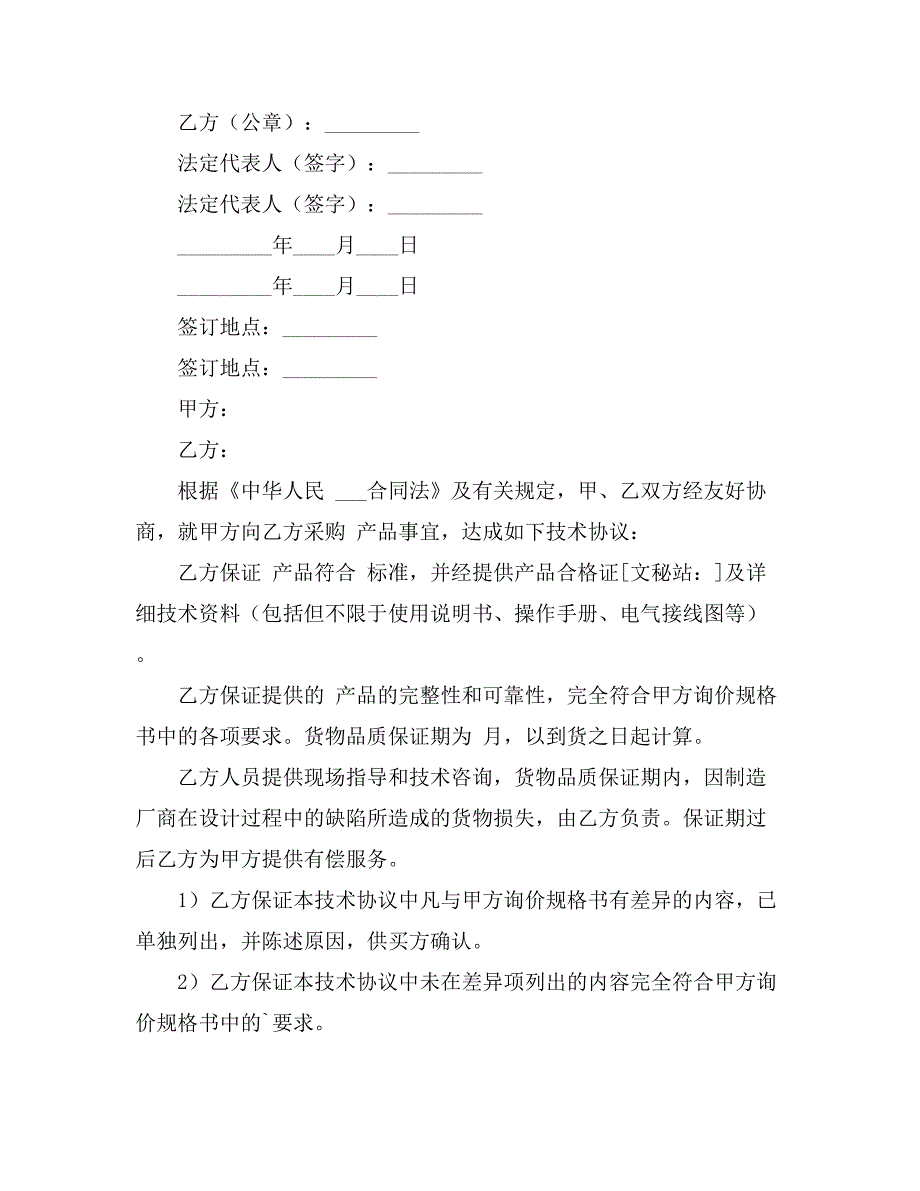 乙方（公章）：_________

法定代表人（签字）：_________

法定代表人（签字）：_________

_________年____月____日

_________年____月____日

签订地点：_________

签订地点：_________

甲方：

乙方：

根据《中华人民 ___合同法》及有关规定，甲、乙双方经友好协商，就甲方向乙方采购 产品事宜，达成如下技术协议：

乙方保证 产品符合 标准，并经提供产品合格证[文秘站：]及详细技术资料（包括但不限于使用说明书、操作手册、电气接线图等）。

乙方保证提供的 产品的完整性和可靠性，完全符合甲方询价规格书中的各项要求。货物品质保证期为 月，以到货之日起计算。

乙方人员提供现场指导和技术咨询，货物品质保证期内，因制造厂商在设计过程中的缺陷所造成的货物损失，由乙方负责。保证期过后乙方为甲方提供有偿服务。

1）乙方保证本技术协议中凡与甲方询价规格书有差异的内容，已单独列出，并陈述原因，供买方确认。

2）乙方保证本技术协议中未在差异项列出的内容完全符合甲方询价规格书中的`要求。